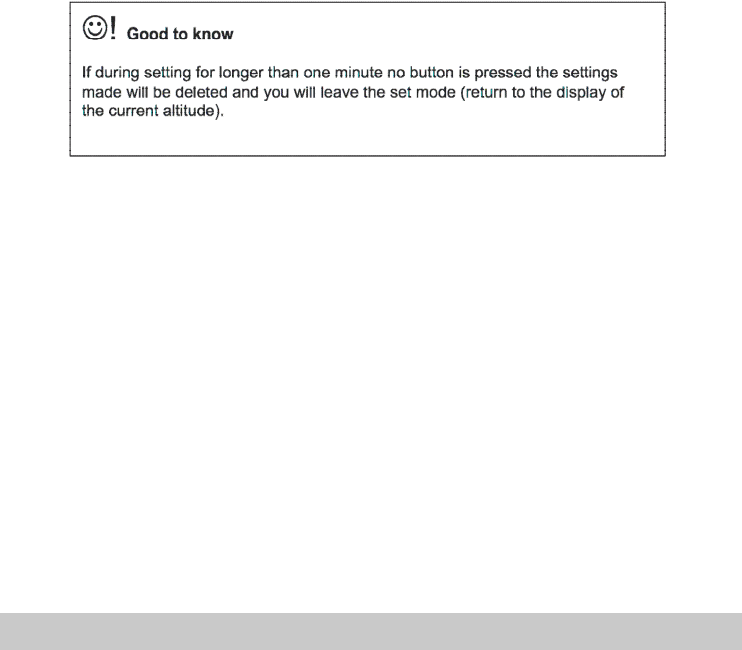 ☺! Good to know

If during setting for longer than one minute no button is pressed the settings made will be deleted and you will leave the set mode (return to the display of the current altitude).